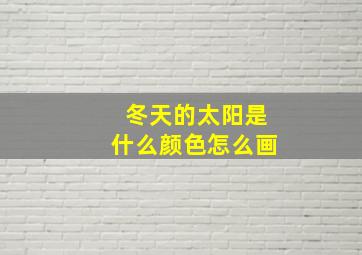 冬天的太阳是
什么颜色怎么画